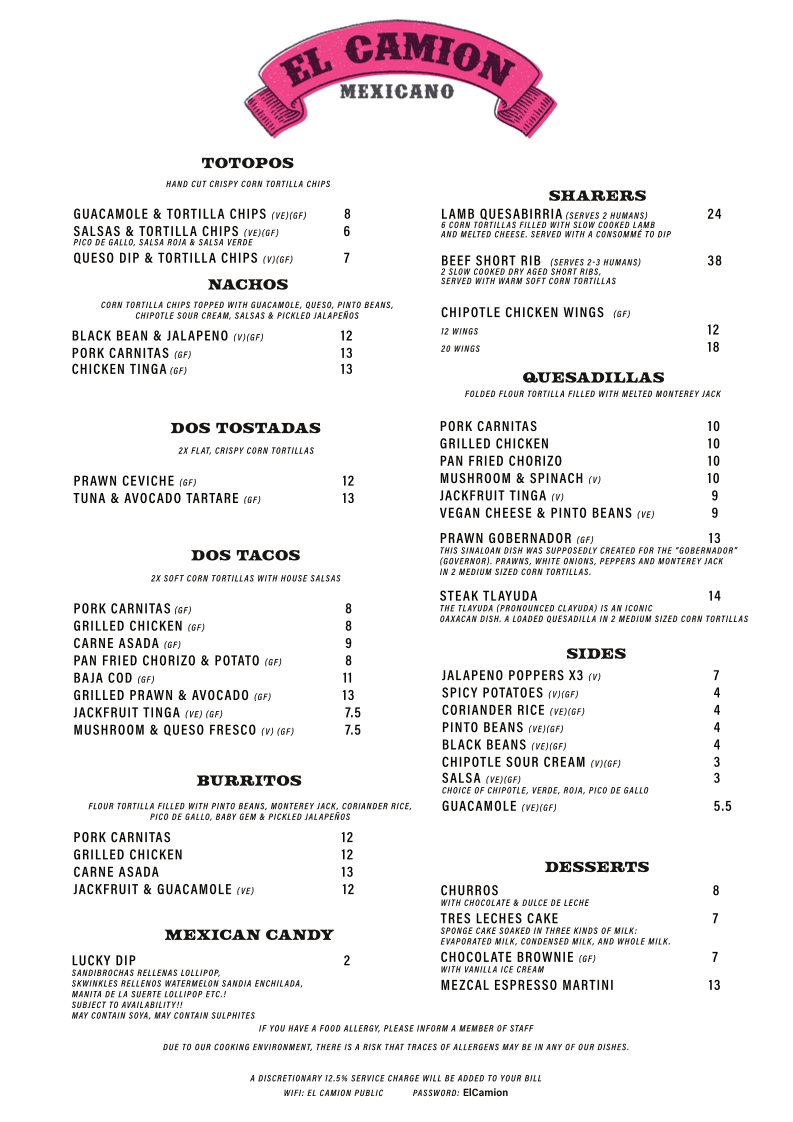 EL CAMION
MEXICANO

TOTOPOS
HAND CUT CRISPY CORN TORTILLA CHIPS

GUACAMOLE & TORTILLA CHIPS (VE)(GF) 8
SALSAS & TORTILLA CHIPS (VE)(GF) 6
PICO DE GALLO, SALSA ROJA & SALSA VERDE
QUESO DIP & TORTILLA CHIPS (V)(GF) 7

NACHOS
CORN TORTILLA CHIPS TOPPED WITH GUACAMOLE, QUESO, PINTO BEANS, CHIPOTLE SOUR CREAM, SALSAS & PICKLED JALAPEÑOS

BLACK BEAN & JALAPENO (V)(GF) 12
PORK CARNITAS (GF) 13
CHICKEN TINGA (GF) 13

DOS TOSTADAS
2X FLAT, CRISPY CORN TORTILLAS

PRAWN CEVICHE (GF) 12
TUNA & AVOCADO TARTARE (GF) 13

DOS TACOS
2X SOFT CORN TORTILLAS WITH HOUSE SALSAS

PORK CARNITAS (GF) 8
GRILLED CHICKEN (GF) 8
CARNE ASADA (GF) 9
PAN FRIED CHORIZO & POTATO (GF) 8
BAJA COD (GF) 11
GRILLED PRAWN & AVOCADO (GF) 13
JACKFRUIT TINGA (VE) (GF) 7.5
MUSHROOM & QUESO FRESCO (V) (GF) 7.5

BURRITOS
FLOUR TORTILLA FILLED WITH PINTO BEANS, MONTEREY JACK, CORIANDER RICE, PICO DE GALLO, BABY GEM & PICKLED JALAPEÑOS

PORK CARNITAS 12
GRILLED CHICKEN 12
CARNE ASADA 13
JACKFRUIT & GUACAMOLE (VE) 12

MEXICAN CANDY

LUCKY DIP 2
SANDIBROCHAS RELLENAS LOLLIPOP, SKWINKLES RELLENOS WATERMELON SANDIA ENCHILADA, MANITA DE LA SUERTE LOLLIPOP ETC.! SUBJECT TO AVAILABILITY!! MAY CONTAIN SOYA, MAY CONTAIN SULPHITES

SHARERS

LAMB QUESABIRRIA (SERVES 2 HUMANS) 24
6 CORN TORTILLAS FILLED WITH SLOW COOKED LAMB AND MELTED CHEESE. SERVED WITH A CONSOMMÉ TO DIP

BEEF SHORT RIB (SERVES 2-3 HUMANS) 38
2 SLOW COOKED DRY AGED SHORT RIBS, SERVED WITH WARM SOFT CORN TORTILLAS

CHIPOTLE CHICKEN WINGS (GF)
12 WINGS 12
20 WINGS 18

QUESADILLAS
FOLDED FLOUR TORTILLA FILLED WITH MELTED MONTEREY JACK

PORK CARNITAS 10
GRILLED CHICKEN 10
PAN FRIED CHORIZO 10
MUSHROOM & SPINACH (V) 10
JACKFRUIT TINGA (V) 9
VEGAN CHEESE & PINTO BEANS (VE) 9

PRAWN GOBERNADOR (GF) 13
THIS SINALOAN DISH WAS SUPPOSEDLY CREATED FOR THE "GOBERNADOR" (GOVERNOR). PRAWNS, WHITE ONIONS, PEPPERS AND MONTEREY JACK IN 2 MEDIUM SIZED CORN TORTILLAS.

STEAK TLAYUDA 14
THE TLAYUDA (PRONOUNCED CLAYUDA) IS AN ICONIC OAXACAN DISH. A LOADED QUESADILLA IN 2 MEDIUM SIZED CORN TORTILLAS

SIDES

JALAPENO POPPERS X3 (V) 7
SPICY POTATOES (V)(GF) 4
CORIANDER RICE (VE)(GF) 4
PINTO BEANS (VE)(GF) 4
BLACK BEANS (VE)(GF) 4
CHIPOTLE SOUR CREAM (V)(GF) 3
SALSA (VE)(GF) 3
CHOICE OF CHIPOTLE, VERDE, ROJA, PICO DE GALLO
GUACAMOLE (VE)(GF) 5.5

DESSERTS

CHURROS 8
WITH CHOCOLATE & DULCE DE LECHE
TRES LECHES CAKE 7
SPONGE CAKE SOAKED IN THREE KINDS OF MILK: EVAPORATED MILK, CONDENSED MILK, AND WHOLE MILK.
CHOCOLATE BROWNIE (GF) 7
WITH VANILLA ICE CREAM
MEZCAL ESPRESSO MARTINI 13

IF YOU HAVE A FOOD ALLERGY, PLEASE INFORM A MEMBER OF STAFF

DUE TO OUR COOKING ENVIRONMENT, THERE IS A RISK THAT TRACES OF ALLERGENS MAY BE IN ANY OF OUR DISHES.

A DISCRETIONARY 12.5% SERVICE CHARGE WILL BE ADDED TO YOUR BILL
WIFI: EL CAMION PUBLIC PASSWORD: ElCamion